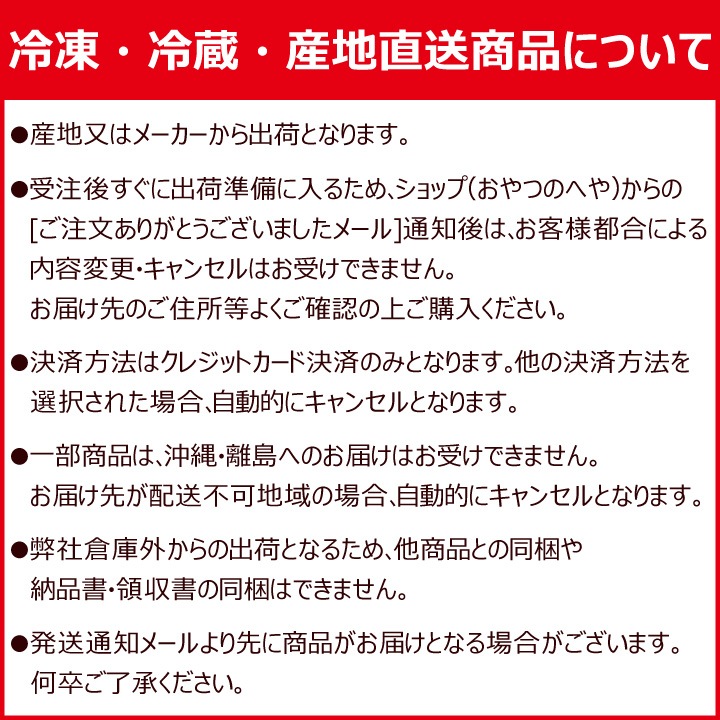 冷凍・冷蔵・産地直送商品について

●産地又はメーカーから出荷となります。

●受注後すぐに出荷準備に入るため、ショップ(おやつのへや)からの[ご注文ありがとうございましたメール]通知後は、お客様都合による内容変更・キャンセルはお受けできません。
お届け先のご住所等よくご確認の上ご購入ください。

●決済方法はクレジットカード決済のみとなります。他の決済方法を選択された場合、自動的にキャンセルとなります。

●一部商品は、沖縄・離島へのお届けはお受けできません。
お届け先が配送不可地域の場合、自動的にキャンセルとなります。

●弊社倉庫外からの出荷となるため、他商品との同梱や納品書・領収書の同梱はできません。

●発送通知メールより先に商品がお届けとなる場合がございます。
何卒ご了承ください。